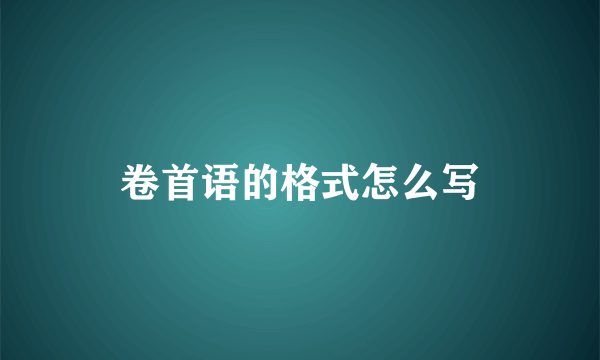 卷首语的格式怎么写